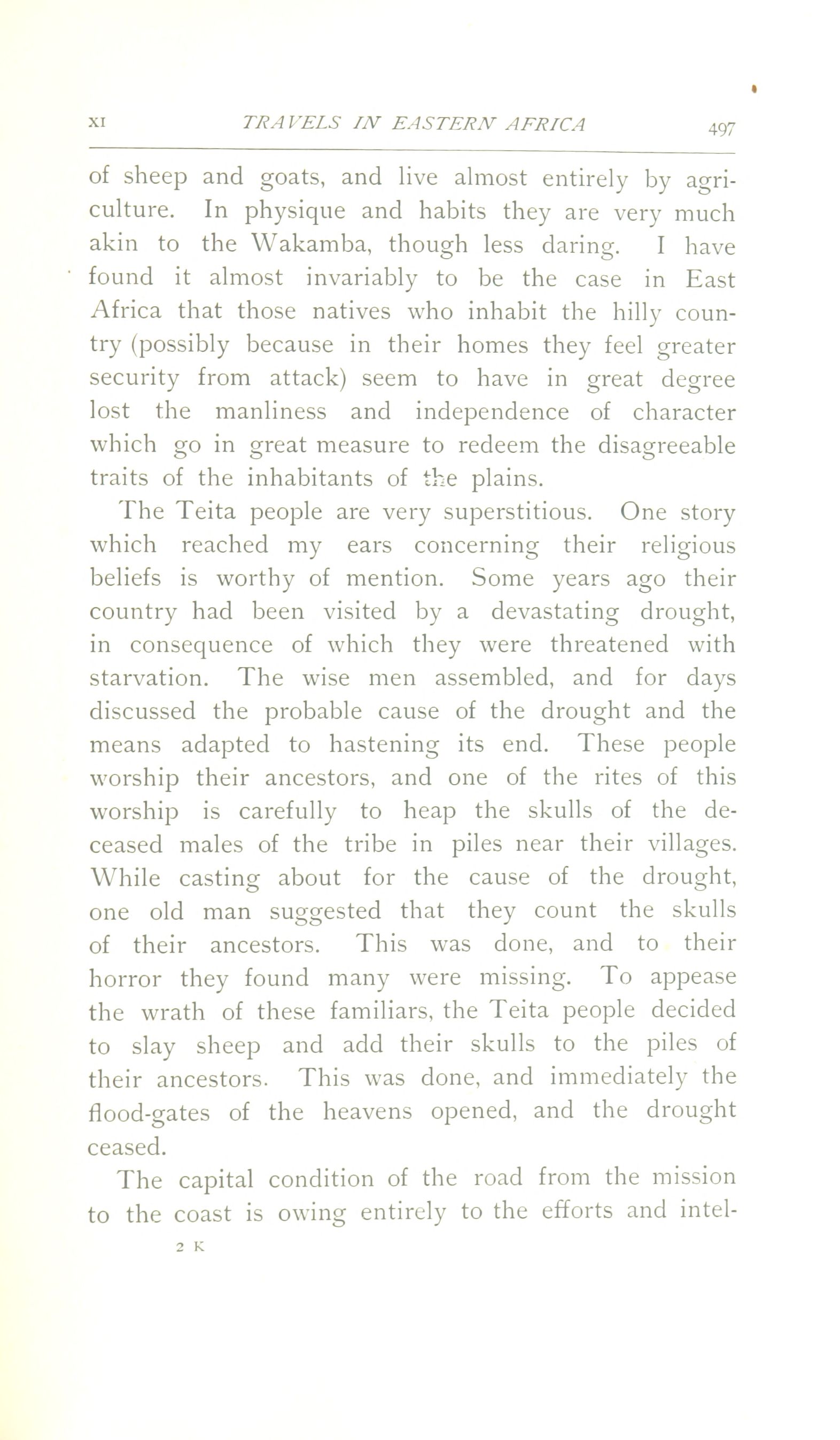 XI TRAVELS IN EASTERN AFRICA 497

of sheep and goats, and live almost entirely by agriculture. In physique and habits they are very much akin to the Wakamba, though less daring. I have found it almost invariably to be the case in East Africa that those natives who inhabit the hilly country (possibly because in their homes they feel greater security from attack) seem to have in great degree lost the manliness and independence of character which go in great measure to redeem the disagreeable traits of the inhabitants of the plains.

The Teita people are very superstitious. One story which reached my ears concerning their religious beliefs is worthy of mention. Some years ago their country had been visited by a devastating drought, in consequence of which they were threatened with starvation. The wise men assembled, and for days discussed the probable cause of the drought and the means adapted to hastening its end. These people worship their ancestors, and one of the rites of this worship is carefully to heap the skulls of the deceased males of the tribe in piles near their villages. While casting about for the cause of the drought, one old man suggested that they count the skulls of their ancestors. This was done, and to their horror they found many were missing. To appease the wrath of these familiars, the Teita people decided to slay sheep and add their skulls to the piles of their ancestors. This was done, and immediately the flood-gates of the heavens opened, and the drought ceased.

The capital condition of the road from the mission to the coast is owing entirely to the efforts and intel-

2 K